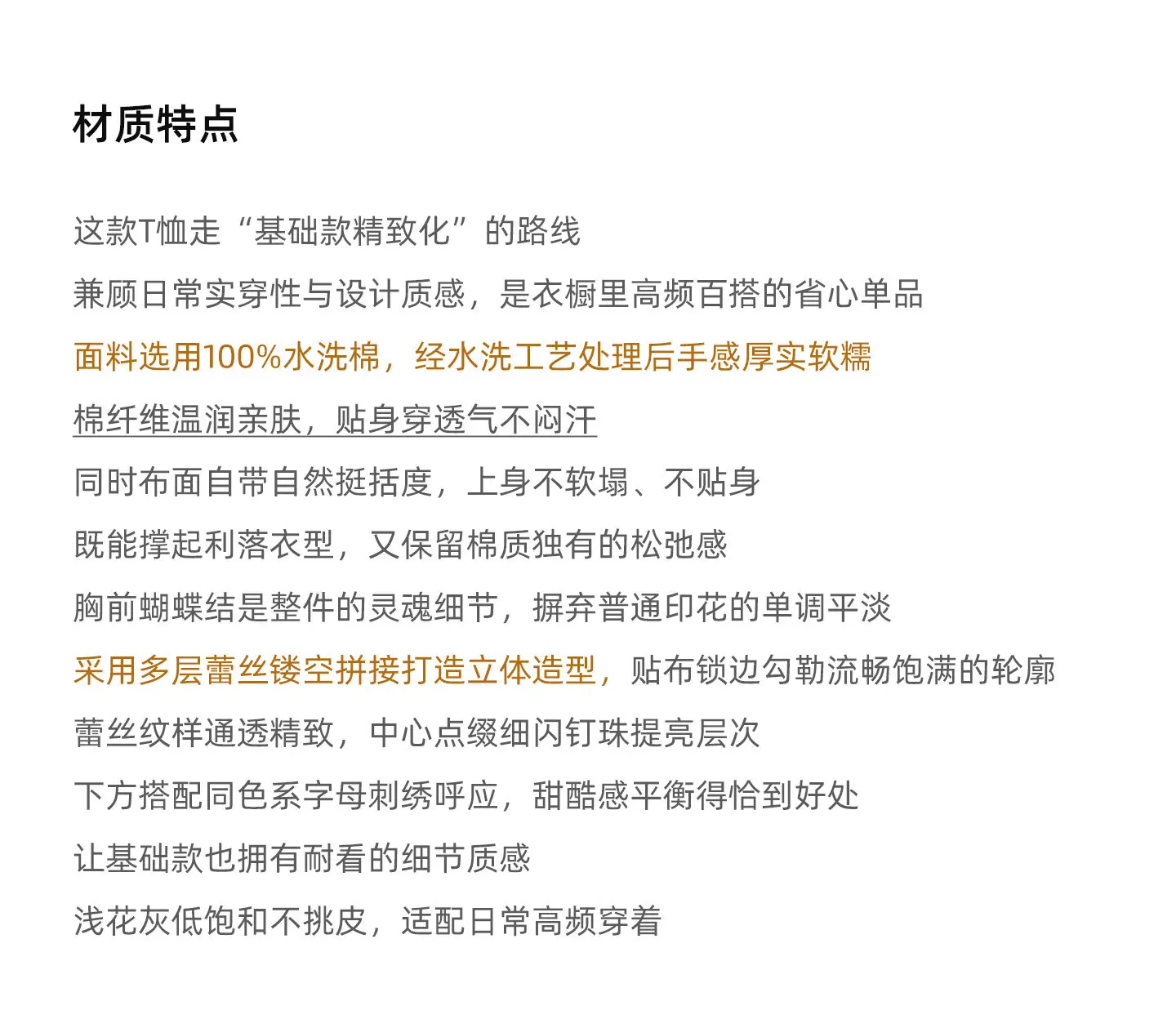 材质特点

这款T恤走“基础款精致化”的路线
兼顾日常实穿性与设计质感，是衣橱里高频百搭的省心单品
面料选用100%水洗棉，经水洗工艺处理后手感厚实软糯
棉纤维温润亲肤，贴身穿透气不闷汗
同时布面自带自然挺括度，上身不软塌、不贴身
既能撑起利落衣型，又保留棉质独有的松弛感
胸前蝴蝶结是整件的灵魂细节，摒弃普通印花的单调平淡
采用多层蕾丝镂空拼接打造立体造型，贴布锁边勾勒流畅饱满的轮廓
蕾丝纹样通透精致，中心点缀细闪钉珠提亮层次
下方搭配同色系字母刺绣呼应，甜酷感平衡得恰到好处
让基础款也拥有耐看的细节质感
浅花灰低饱和不挑皮，适配日常高频穿着